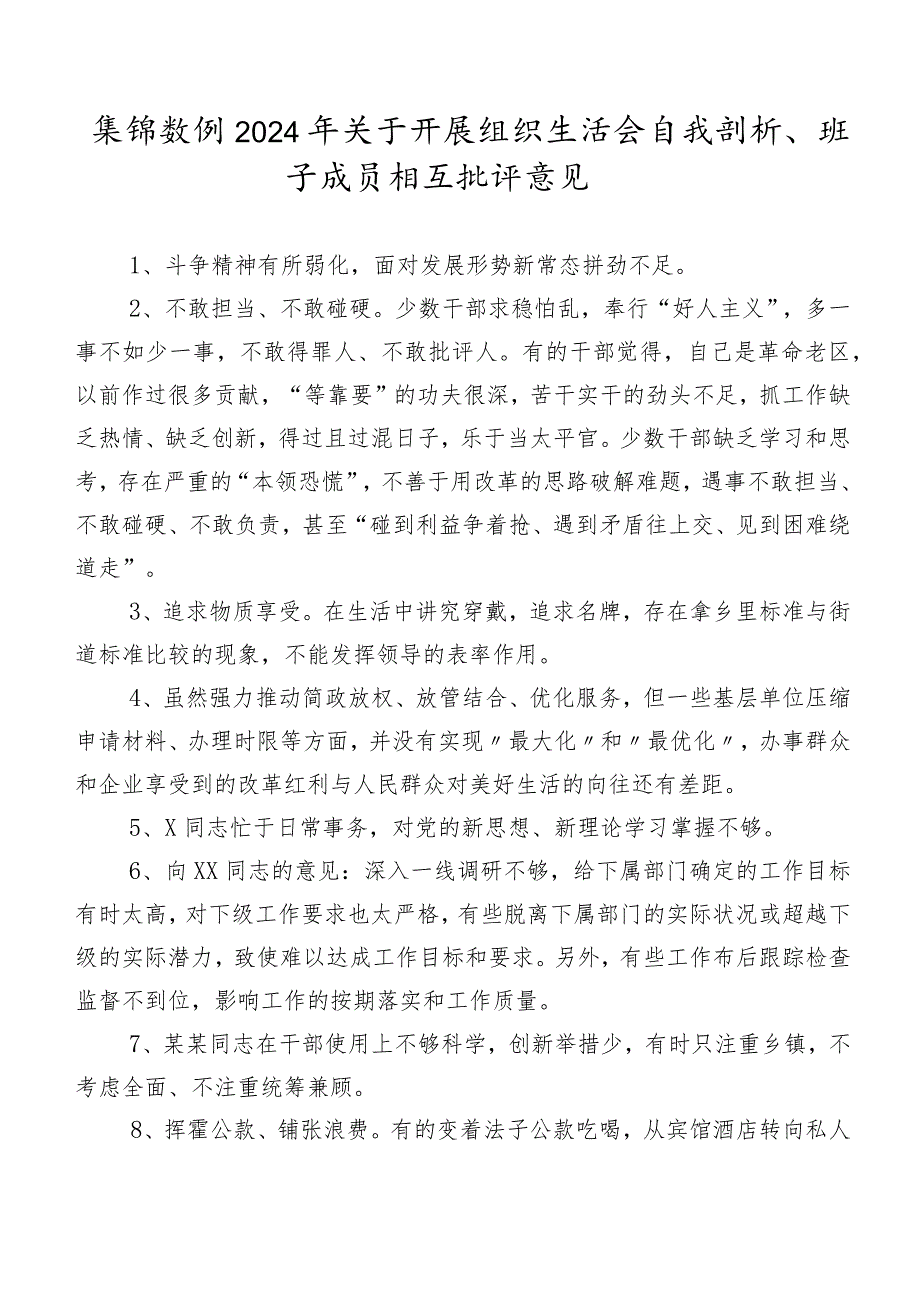 集锦数例2024年关于开展组织生活会自我剖析、班子成员相互批评意见

1、斗争精神有所弱化，面对发展形势新常态拼劲不足。

2、不敢担当、不敢碰硬。少数干部求稳怕乱，奉行“好人主义”，多一事不如少一事，不敢得罪人、不敢批评人。有的干部觉得，自己是革命老区，以前作过很多贡献，“等靠要”的功夫很深，苦干实干的劲头不足，抓工作缺乏热情、缺乏创新，得过且过混日子，乐于当太平官。少数干部缺乏学习和思考，存在严重的“本领恐慌”，不善于用改革的思路破解难题，遇事不敢担当、不敢碰硬、不敢负责，甚至“碰到利益争着抢、遇到矛盾往上交、见到困难绕道走”。

3、追求物质享受。在生活中讲究穿戴，追求名牌，存在拿乡里标准与街道标准比较的现象，不能发挥领导的表率作用。

4、虽然强力推动简政放权、放管结合、优化服务，但一些基层单位压缩申请材料、办理时限等方面，并没有实现〃最大化〃和〃最优化〃，办事群众和企业享受到的改革红利与人民群众对美好生活的向往还有差距。

5、X同志忙于日常事务，对党的新思想、新理论学习掌握不够。

6、向XX同志的意见：深入一线调研不够，给下属部门确定的工作目标有时太高，对下级工作要求也太严格，有些脱离下属部门的实际状况或超越下级的实际潜力，致使难以达成工作目标和要求。另外，有些工作布后跟踪检查监督不到位，影响工作的按期落实和工作质量。

7、某某同志在干部使用上不够科学，创新举措少，有时只注重乡镇，不考虑全面、不注重统筹兼顾。

8、挥霍公款、铺张浪费。有的变着法子公款吃喝，从宾馆酒店转向私人